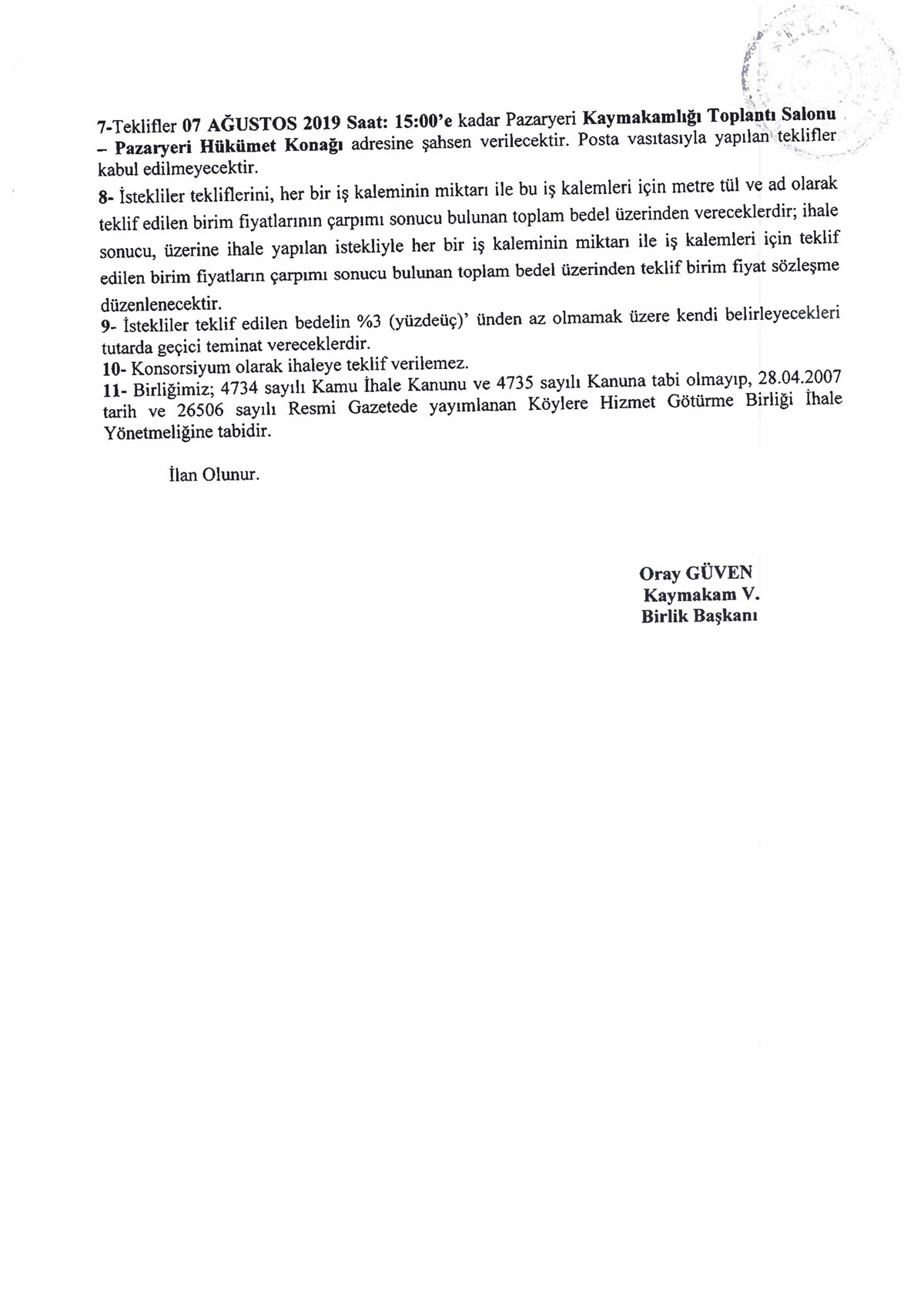 7-Teklifler 07 AĞUSTOS 2019 Saat: 15:00'e kadar Pazaryeri Kaymakamlığı Toplantı Salonu – Pazaryeri Hükümet Konağı adresine şahsen verilecektir. Posta vasıtasıyla yapılan teklifler kabul edilmeyecektir.
8- İstekliler tekliflerini, her bir iş kaleminin miktarı ile bu iş kalemleri için metre tül ve ad olarak teklif edilen birim fiyatlarının çarpımı sonucu bulunan toplam bedel üzerinden vereceklerdir; ihale sonucu, üzerine ihale yapılan istekliyle her bir iş kaleminin miktarı ile iş kalemleri için teklif edilen birim fiyatların çarpımı sonucu bulunan toplam bedel üzerinden teklif birim fiyat sözleşme düzenlenecektir.
9- İstekliler teklif edilen bedelin %3 (yüzdeüç)' ünden az olmamak üzere kendi belirleyecekleri tutarda geçici teminat vereceklerdir.
10- Konsorsiyum olarak ihaleye teklif verilemez.
11- Birliğimiz; 4734 sayılı Kamu İhale Kanunu ve 4735 sayılı Kanuna tabi olmayıp, 28.04.2007 tarih ve 26506 sayılı Resmi Gazetede yayımlanan Köylere Hizmet Götürme Birliği İhale Yönetmeliğine tabidir.

İlan Olunur.

Oray GÜVEN
Kaymakam V.
Birlik Başkanı